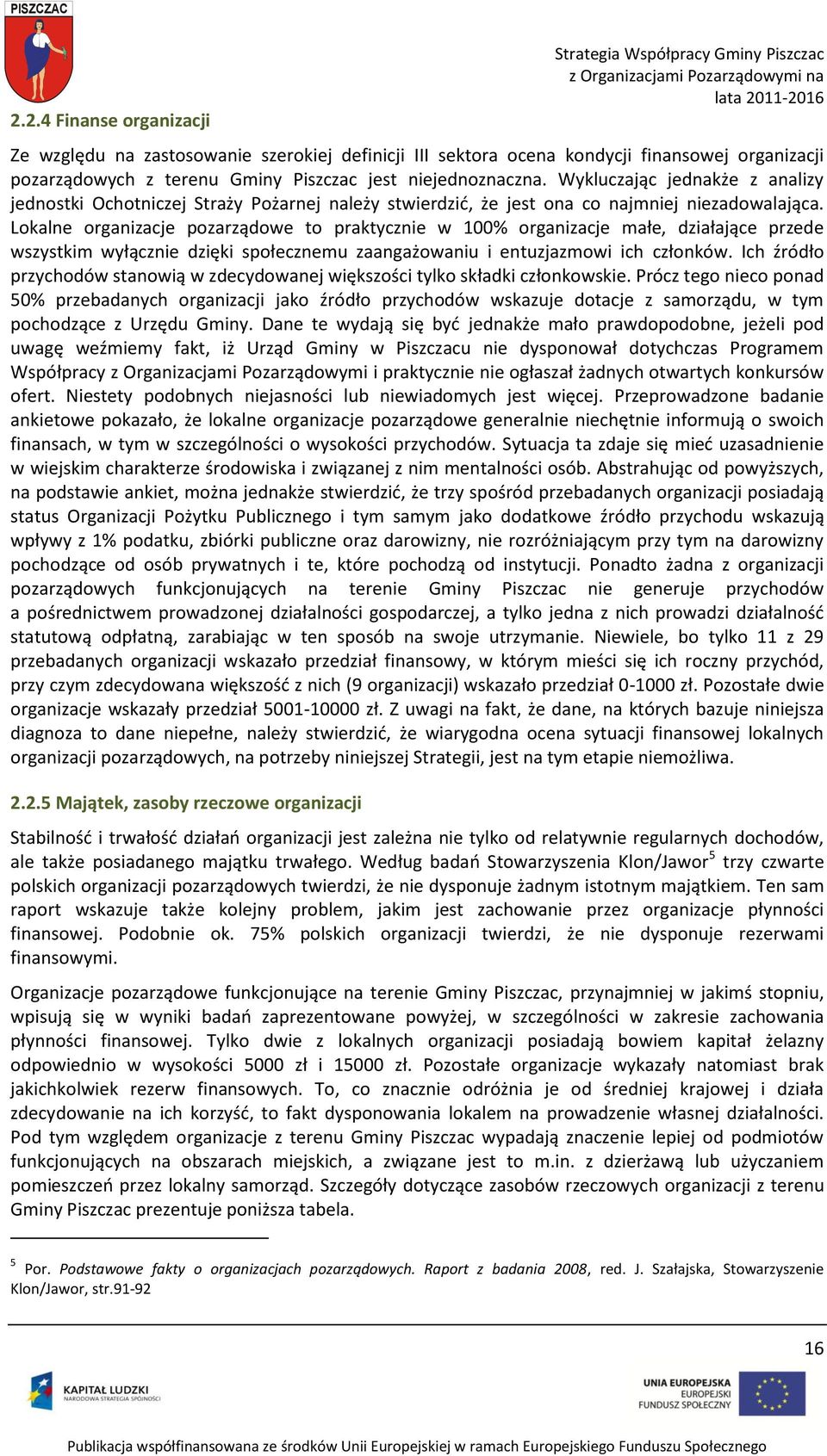 PISZCZAC

Strategia Współpracy Gminy Piszczac z Organizacjami Pozarządowymi na lata 2011-2016

2.2.4 Finanse organizacji

Ze względu na zastosowanie szerokiej definicji III sektora ocena kondycji finansowej organizacji pozarządowych z terenu Gminy Piszczac jest niejednoznaczna. Wykluczając jednakże z analizy jednostki Ochotniczej Straży Pożarnej należy stwierdzić, że jest ona co najmniej niezadowalająca. Lokalne organizacje pozarządowe to praktycznie w 100% organizacje małe, działające przede wszystkim wyłącznie dzięki społecznemu zaangażowaniu i entuzjazmowi ich członków. Ich źródło przychodów stanowią w zdecydowanej większości tylko składki członkowskie. Prócz tego nieco ponad 50% przebadanych organizacji jako źródło przychodów wskazuje dotacje z samorządu, w tym pochodzące z Urzędu Gminy. Dane te wydają się być jednakże mało prawdopodobne, jeżeli pod uwagę weźmiemy fakt, iż Urząd Gminy w Piszczacu nie dysponował dotychczas Programem Współpracy z Organizacjami Pozarządowymi i praktycznie nie ogłaszał żadnych otwartych konkursów ofert. Niestety podobnych niejasności lub niewiadomych jest więcej. Przeprowadzone badanie ankietowe pokazało, że lokalne organizacje pozarządowe generalnie niechętnie informują o swoich finansach, w tym w szczególności o wysokości przychodów. Sytuacja ta zdaje się mieć uzasadnienie w wiejskim charakterze środowiska i związanej z nim mentalności osób. Abstrahując od powyższych, na podstawie ankiet, można jednakże stwierdzić, że trzy spośród przebadanych organizacji posiadają status Organizacji Pożytku Publicznego i tym samym jako dodatkowe źródło przychodu wskazują wpływy z 1% podatku, zbiórki publiczne oraz darowizny, nie rozróżniającym przy tym na darowizny pochodzące od osób prywatnych i te, które pochodzą od instytucji. Ponadto żadna z organizacji pozarządowych funkcjonujących na terenie Gminy Piszczac nie generuje przychodów a pośrednictwem prowadzonej działalności gospodarczej, a tylko jedna z nich prowadzi działalność statutową odpłatną, zarabiając w ten sposób na swoje utrzymanie. Niewiele, bo tylko 11 z 29 przebadanych organizacji wskazało przedział finansowy, w którym mieści się ich roczny przychód, przy czym zdecydowana większość z nich (9 organizacji) wskazało przedział 0-1000 zł. Pozostałe dwie organizacje wskazały przedział 5001-10000 zł. Z uwagi na fakt, że dane, na których bazuje niniejsza diagnoza to dane niepełne, należy stwierdzić, że wiarygodna ocena sytuacji finansowej lokalnych organizacji pozarządowych, na potrzeby niniejszej Strategii, jest na tym etapie niemożliwa.

2.2.5 Majątek, zasoby rzeczowe organizacji

Stabilność i trwałość działań organizacji jest zależna nie tylko od relatywnie regularnych dochodów, ale także posiadanego majątku trwałego. Według badań Stowarzyszenia Klon/Jawor$^5$ trzy czwarte polskich organizacji pozarządowych twierdzi, że nie dysponuje żadnym istotnym majątkiem. Ten sam raport wskazuje także kolejny problem, jakim jest zachowanie przez organizacje płynności finansowej. Podobnie ok. 75% polskich organizacji twierdzi, że nie dysponuje rezerwami finansowymi.

Organizacje pozarządowe funkcjonujące na terenie Gminy Piszczac, przynajmniej w jakimś stopniu, wpisują się w wyniki badań zaprezentowane powyżej, w szczególności w zakresie zachowania płynności finansowej. Tylko dwie z lokalnych organizacji posiadają bowiem kapitał żelazny odpowiednio w wysokości 5000 zł i 15000 zł. Pozostałe organizacje wykazały natomiast brak jakichkolwiek rezerw finansowych. To, co znacznie odróżnia je od średniej krajowej i działa zdecydowanie na ich korzyść, to fakt dysponowania lokalem na prowadzenie własnej działalności. Pod tym względem organizacje z terenu Gminy Piszczac wypadają znaczenie lepiej od podmiotów funkcjonujących na obszarach miejskich, a związane jest to m.in. z dzierżawą lub użyczaniem pomieszczeń przez lokalny samorząd. Szczegóły dotyczące zasobów rzeczowych organizacji z terenu Gminy Piszczac prezentuje poniższa tabela.

$^5$ Por. Podstawowe fakty o organizacjach pozarządowych. Raport z badania 2008, red. J. Szałajska, Stowarzyszenie Klon/Jawor, str.91-92

16

KAPITAŁ LUDZKI
NARODOWA STRATEGIA SPÓJNOŚCI

UNIA EUROPEJSKA
EUROPEJSKI FUNDUSZ SPOŁECZNY

Publikacja współfinansowana ze środków Unii Europejskiej w ramach Europejskiego Funduszu Społecznego